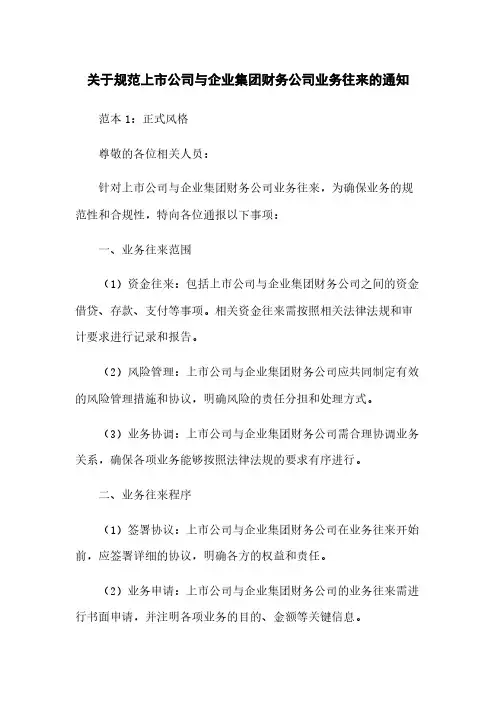 关于规范上市公司与企业集团财务公司业务往来的通知

范本 1：正式风格

尊敬的各位相关人员：

针对上市公司与企业集团财务公司业务往来，为确保业务的规范性和合规性，特向各位通报以下事项：

一、业务往来范围

（1）资金往来：包括上市公司与企业集团财务公司之间的资金借贷、存款、支付等事项。相关资金往来需按照相关法律法规和审计要求进行记录和报告。

（2）风险管理：上市公司与企业集团财务公司应共同制定有效的风险管理措施和协议，明确风险的责任分担和处理方式。

（3）业务协调：上市公司与企业集团财务公司需合理协调业务关系，确保各项业务能够按照法律法规的要求有序进行。

二、业务往来程序

（1）签署协议：上市公司与企业集团财务公司在业务往来开始前，应签署详细的协议，明确各方的权益和责任。

（2）业务申请：上市公司与企业集团财务公司的业务往来需进行书面申请，并注明各项业务的目的、金额等关键信息。